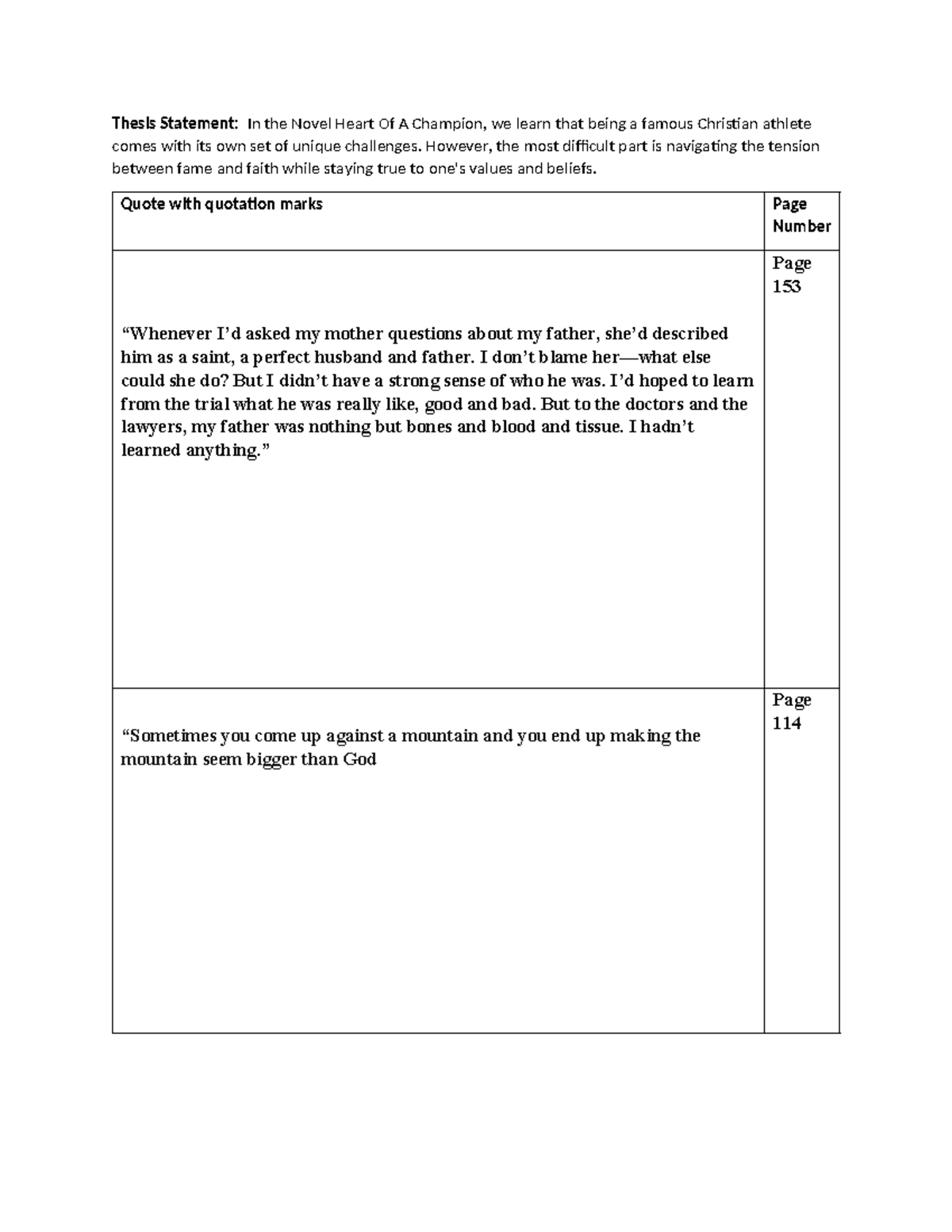 Thesis Statement: In the Novel Heart Of A Champion, we learn that being a famous Christian athlete comes with its own set of unique challenges. However, the most difficult part is navigating the tension between fame and faith while staying true to one's values and beliefs.

| Quote with quotation marks | Page Number |
|---|---|
| "Whenever I'd asked my mother questions about my father, she'd described him as a saint, a perfect husband and father. I don't blame her—what else could she do? But I didn't have a strong sense of who he was. I'd hoped to learn from the trial what he was really like, good and bad. But to the doctors and the lawyers, my father was nothing but bones and blood and tissue. I hadn't learned anything." | Page 153 |
| "Sometimes you come up against a mountain and you end up making the mountain seem bigger than God | Page 114 |